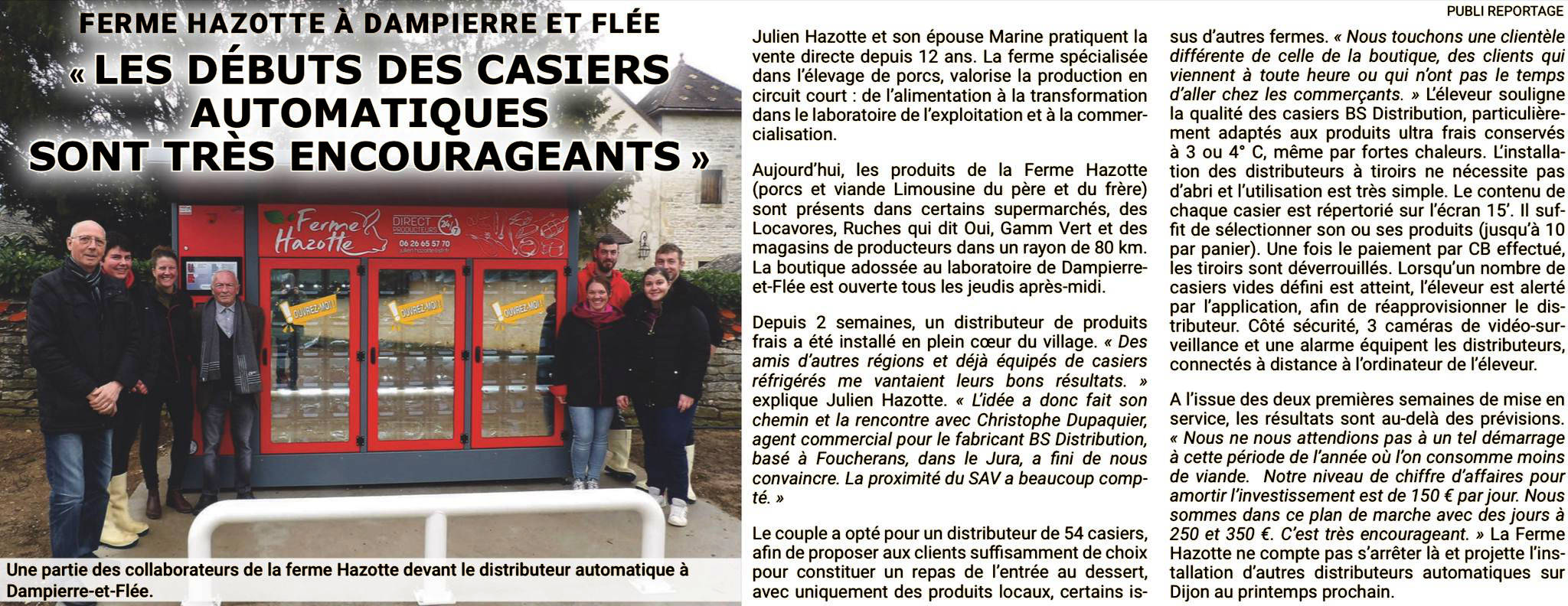 PUBLI REPORTAGE

FERME HAZOTTE À DAMPIERRE ET FLÉE

« LES DÉBUTS DES CASIERS AUTOMATIQUES SONT TRÈS ENCOURAGEANTS »

Ferme Hazotte

DIRECT PRODUCTEURS 24/7

06 26 65 57 70

OUVREZ-MOI !

OUVREZ-MOI !

OUVREZ-MOI !

Une partie des collaborateurs de la ferme Hazotte devant le distributeur automatique à Dampierre-et-Flée.

Julien Hazotte et son épouse Marine pratiquent la vente directe depuis 12 ans. La ferme spécialisée dans l'élevage de porcs, valorise la production en circuit court : de l'alimentation à la transformation dans le laboratoire de l'exploitation et à la commercialisation.

Aujourd'hui, les produits de la Ferme Hazotte (porcs et viande Limousine du père et du frère) sont présents dans certains supermarchés, des Locavores, Ruches qui dit Oui, Gamm Vert et des magasins de producteurs dans un rayon de 80 km. La boutique adossée au laboratoire de Dampierre-et-Flée est ouverte tous les jeudis après-midi.

Depuis 2 semaines, un distributeur de produits frais a été installé en plein cœur du village. « Des amis d'autres régions et déjà équipés de casiers réfrigérés me vantaient leurs bons résultats. » explique Julien Hazotte. « L'idée a donc fait son chemin et la rencontre avec Christophe Dupaquier, agent commercial pour le fabricant BS Distribution, basé à Foucherans, dans le Jura, a fini de nous convaincre. La proximité du SAV a beaucoup compté. »

Le couple a opté pour un distributeur de 54 casiers, afin de proposer aux clients suffisamment de choix pour constituer un repas de l'entrée au dessert, avec uniquement des produits locaux, certains issus d'autres fermes. « Nous touchons une clientèle différente de celle de la boutique, des clients qui viennent à toute heure ou qui n'ont pas le temps d'aller chez les commerçants. » L'éleveur souligne la qualité des casiers BS Distribution, particulièrement adaptés aux produits ultra frais conservés à 3 ou 4° C, même par fortes chaleurs. L'installation des distributeurs à tiroirs ne nécessite pas d'abri et l'utilisation est très simple. Le contenu de chaque casier est répertorié sur l'écran 15'. Il suffit de sélectionner son ou ses produits (jusqu'à 10 par panier). Une fois le paiement par CB effectué, les tiroirs sont déverrouillés. Lorsqu'un nombre de casiers vides défini est atteint, l'éleveur est alerté par l'application, afin de réapprovisionner le distributeur. Côté sécurité, 3 caméras de vidéo-surveillance et une alarme équipent les distributeurs, connectés à distance à l'ordinateur de l'éleveur.

A l'issue des deux premières semaines de mise en service, les résultats sont au-delà des prévisions. « Nous ne nous attendions pas à un tel démarrage à cette période de l'année où l'on consomme moins de viande. Notre niveau de chiffre d'affaires pour amortir l'investissement est de 150 € par jour. Nous sommes dans ce plan de marche avec des jours à 250 et 350 €. C'est très encourageant. » La Ferme Hazotte ne compte pas s'arrêter là et projette l'installation d'autres distributeurs automatiques sur Dijon au printemps prochain.